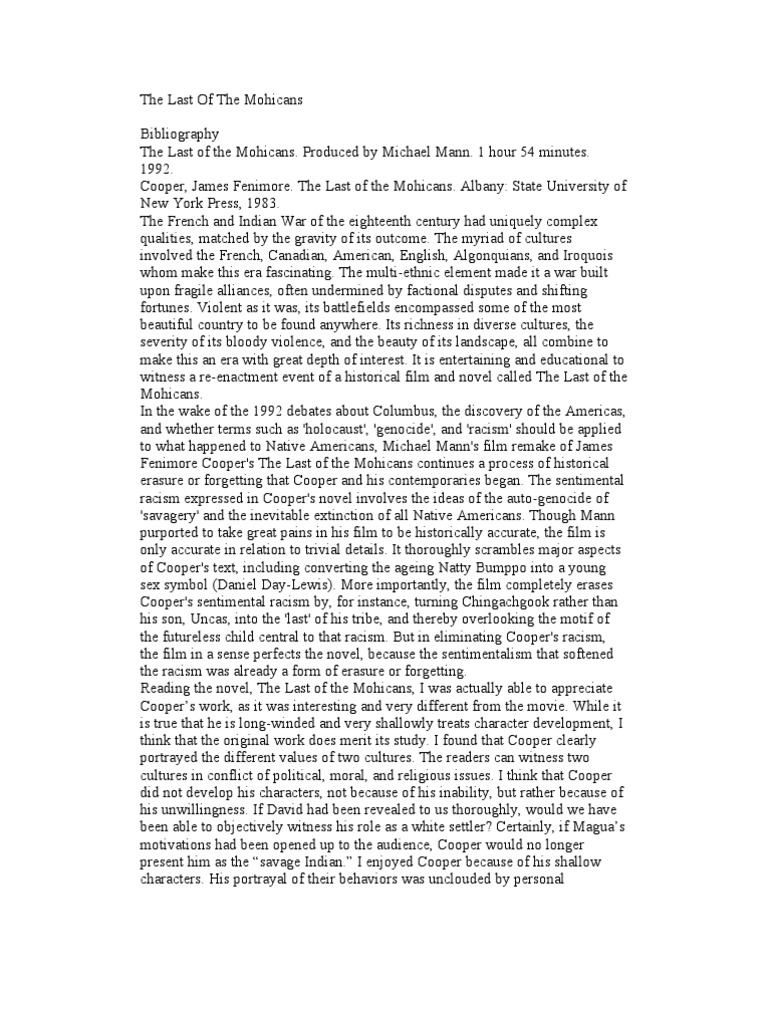 The Last Of The Mohicans

Bibliography
The Last of the Mohicans. Produced by Michael Mann. 1 hour 54 minutes. 1992.
Cooper, James Fenimore. The Last of the Mohicans. Albany: State University of New York Press, 1983.
The French and Indian War of the eighteenth century had uniquely complex qualities, matched by the gravity of its outcome. The myriad of cultures involved the French, Canadian, American, English, Algonquians, and Iroquois whom make this era fascinating. The multi-ethnic element made it a war built upon fragile alliances, often undermined by factional disputes and shifting fortunes. Violent as it was, its battlefields encompassed some of the most beautiful country to be found anywhere. Its richness in diverse cultures, the severity of its bloody violence, and the beauty of its landscape, all combine to make this an era with great depth of interest. It is entertaining and educational to witness a re-enactment event of a historical film and novel called The Last of the Mohicans.
In the wake of the 1992 debates about Columbus, the discovery of the Americas, and whether terms such as 'holocaust', 'genocide', and 'racism' should be applied to what happened to Native Americans, Michael Mann's film remake of James Fenimore Cooper's The Last of the Mohicans continues a process of historical erasure or forgetting that Cooper and his contemporaries began. The sentimental racism expressed in Cooper's novel involves the ideas of the auto-genocide of 'savagery' and the inevitable extinction of all Native Americans. Though Mann purported to take great pains in his film to be historically accurate, the film is only accurate in relation to trivial details. It thoroughly scrambles major aspects of Cooper's text, including converting the ageing Natty Bumppo into a young sex symbol (Daniel Day-Lewis). More importantly, the film completely erases Cooper's sentimental racism by, for instance, turning Chingachgook rather than his son, Uncas, into the 'last' of his tribe, and thereby overlooking the motif of the futureless child central to that racism. But in eliminating Cooper's racism, the film in a sense perfects the novel, because the sentimentalism that softened the racism was already a form of erasure or forgetting.
Reading the novel, The Last of the Mohicans, I was actually able to appreciate Cooper's work, as it was interesting and very different from the movie. While it is true that he is long-winded and very shallowly treats character development, I think that the original work does merit its study. I found that Cooper clearly portrayed the different values of two cultures. The readers can witness two cultures in conflict of political, moral, and religious issues. I think that Cooper did not develop his characters, not because of his inability, but rather because of his unwillingness. If David had been revealed to us thoroughly, would we have been able to objectively witness his role as a white settler? Certainly, if Magua's motivations had been opened up to the audience, Cooper would no longer present him as the "savage Indian." I enjoyed Cooper because of his shallow characters. His portrayal of their behaviors was unclouded by personal